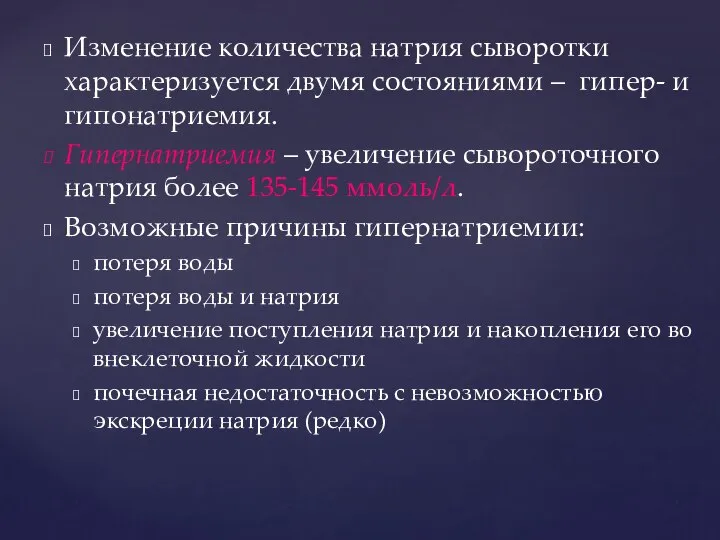 Изменение количества натрия сыворотки характеризуется двумя состояниями – гипер- и гипонатриемия.

Гипернатриемия – увеличение сывороточного натрия более 135-145 ммоль/л.

Возможные причины гипернатриемии:

потеря воды

потеря воды и натрия

увеличение поступления натрия и накопления его во внеклеточной жидкости

почечная недостаточность с невозможностью экскреции натрия (редко)